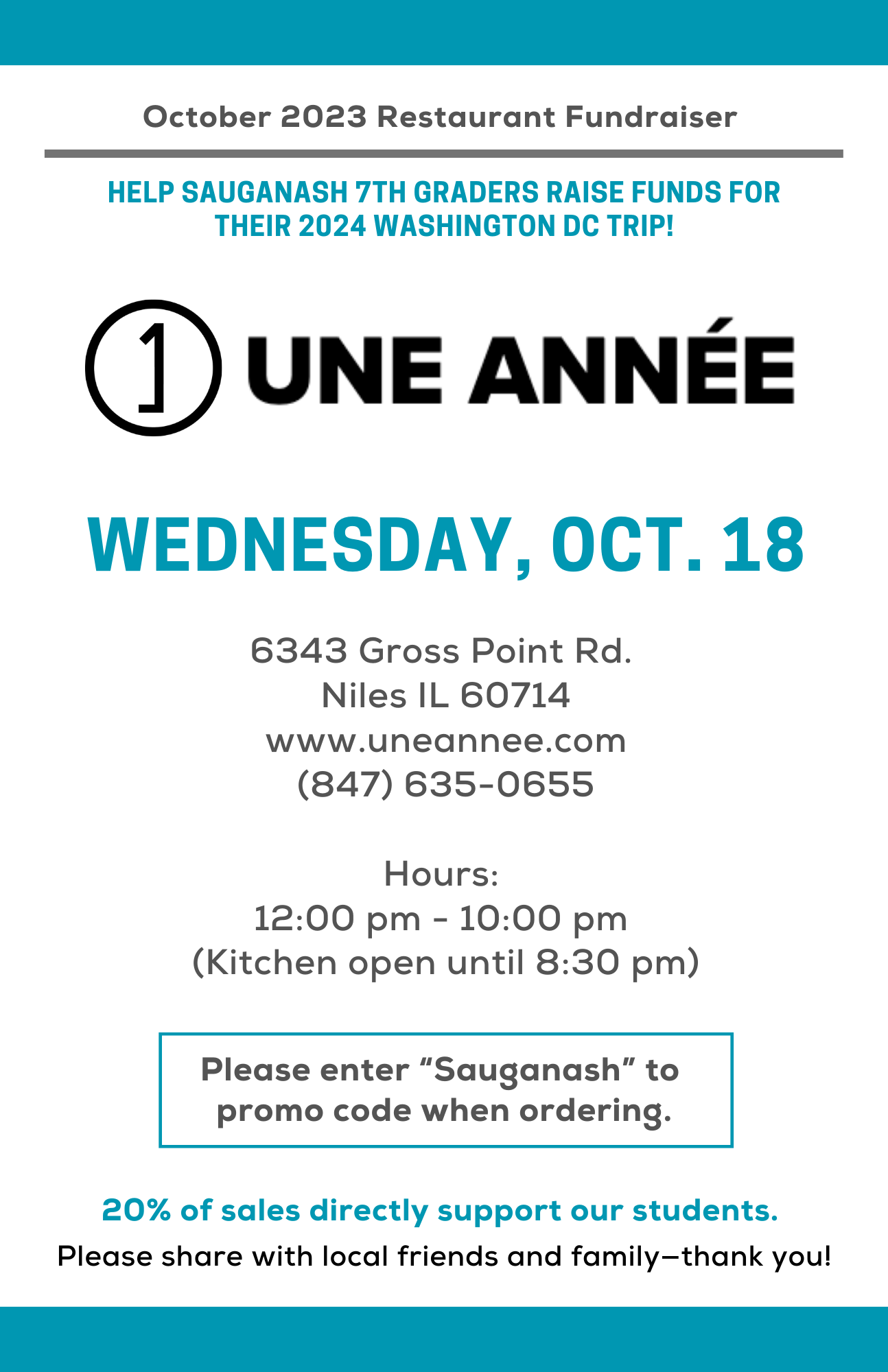 October 2023 Restaurant Fundraiser

HELP SAUGANASH 7TH GRADERS RAISE FUNDS FOR THEIR 2024 WASHINGTON DC TRIP!

1 UNE ANNÉE

WEDNESDAY, OCT. 18

6343 Gross Point Rd.
Niles IL 60714
www.uneannee.com
(847) 635-0655

Hours:
12:00 pm - 10:00 pm
(Kitchen open until 8:30 pm)

Please enter "Sauganash" to promo code when ordering.

20% of sales directly support our students.

Please share with local friends and family—thank you!